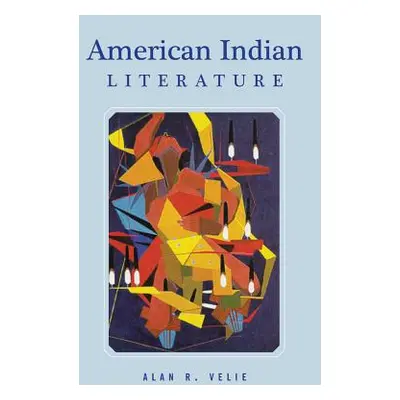 American Indian
LITERATURE

ALAN R. VELIE